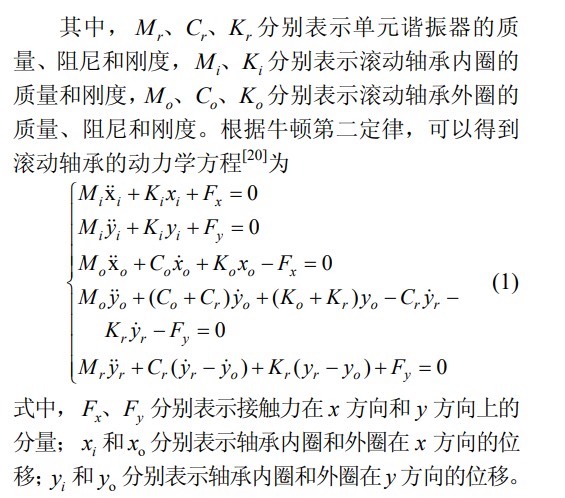 其中，$M_r$、$C_r$、$K_r$ 分别表示单元谐振器的质量、阻尼和刚度，$M_i$、$K_i$ 分别表示滚动轴承内圈的质量和刚度，$M_o$、$C_o$、$K_o$ 分别表示滚动轴承外圈的质量、阻尼和刚度。根据牛顿第二定律，可以得到滚动轴承的动力学方程$^{[20]}$为

$$\begin{cases} M_i\ddot{x}_i + K_i x_i + F_x = 0 \\ M_i\ddot{y}_i + K_i y_i + F_y = 0 \\ M_o\ddot{x}_o + C_o\dot{x}_o + K_o x_o - F_x = 0 \\ M_o\ddot{y}_o + (C_o + C_r)\dot{y}_o + (K_o + K_r)y_o - C_r\dot{y}_r - \\ \quad K_r\dot{y}_r - F_y = 0 \\ M_r\ddot{y}_r + C_r(\dot{y}_r - \dot{y}_o) + K_r(y_r - y_o) + F_y = 0 \end{cases} \quad (1)$$

式中，$F_x$、$F_y$ 分别表示接触力在 $x$ 方向和 $y$ 方向上的分量；$x_i$ 和 $x_o$ 分别表示轴承内圈和外圈在 $x$ 方向的位移；$y_i$ 和 $y_o$ 分别表示轴承内圈和外圈在 $y$ 方向的位移。